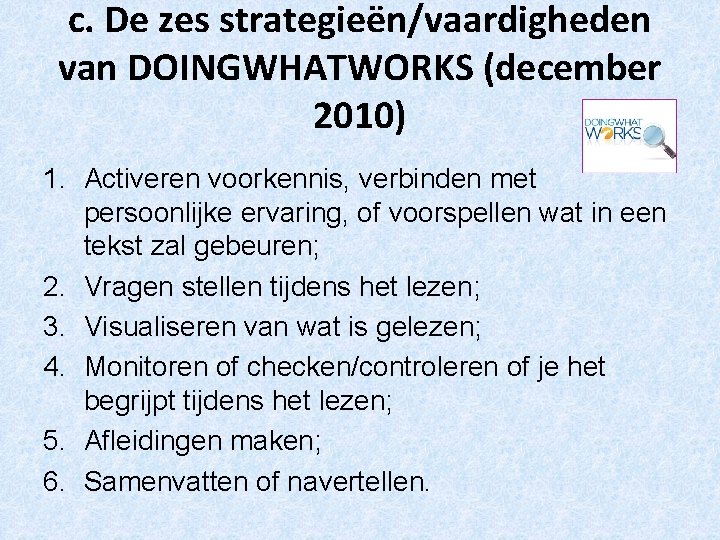 c. De zes strategieën/vaardigheden van DOINGWHATWORKS (december 2010)

DOINGWHAT WORKS

1. Activeren voorkennis, verbinden met persoonlijke ervaring, of voorspellen wat in een tekst zal gebeuren;
2. Vragen stellen tijdens het lezen;
3. Visualiseren van wat is gelezen;
4. Monitoren of checken/controleren of je het begrijpt tijdens het lezen;
5. Afleidingen maken;
6. Samenvatten of navertellen.